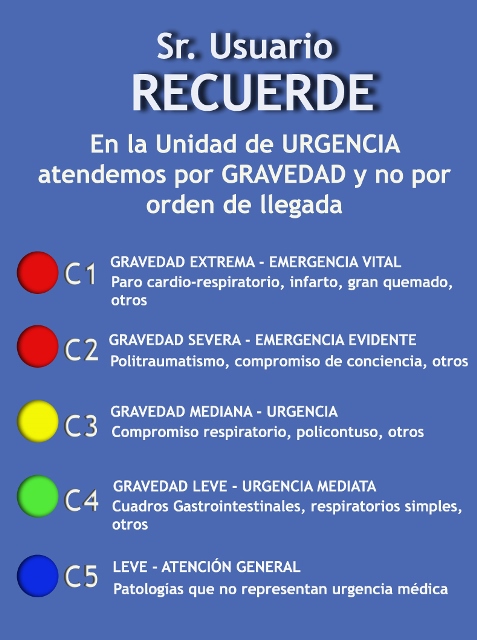 Sr. Usuario
RECUERDE

En la Unidad de URGENCIA atendemos por GRAVEDAD y no por orden de llegada

C1
GRAVEDAD EXTREMA - EMERGENCIA VITAL
Paro cardio-respiratorio, infarto, gran quemado, otros

C2
GRAVEDAD SEVERA - EMERGENCIA EVIDENTE
Politraumatismo, compromiso de conciencia, otros

C3
GRAVEDAD MEDIANA - URGENCIA
Compromiso respiratorio, policontuso, otros

C4
GRAVEDAD LEVE - URGENCIA MEDIATA
Cuadros Gastrointestinales, respiratorios simples, otros

C5
LEVE - ATENCIÓN GENERAL
Patologías que no representan urgencia médica